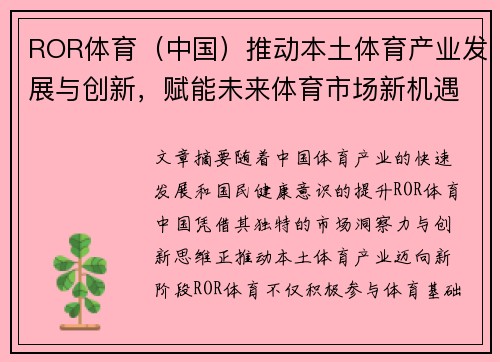 ROR体育（中国）推动本土体育产业发展与创新，赋能未来体育市场新机遇

文章摘要随着中国体育产业的快速发展和国民健康意识的提升ROR体育中国凭借其独特的市场洞察力与创新思维正推动本土体育产业迈向新阶段ROR体育不仅积极参与体育基础